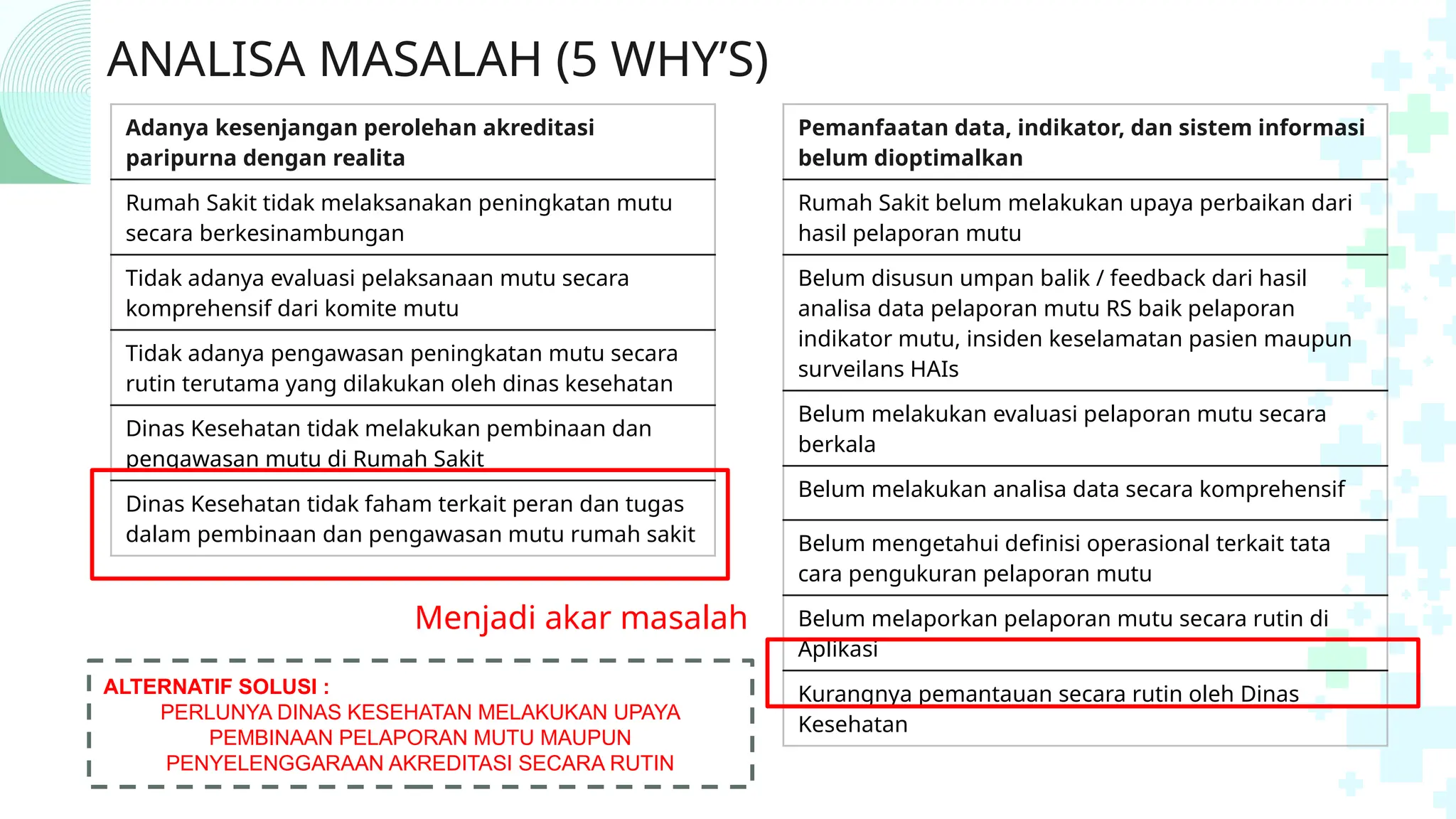 ANALISA MASALAH (5 WHY'S)

| Adanya kesenjangan perolehan akreditasi paripurna dengan realita |
|---|
| Rumah Sakit tidak melaksanakan peningkatan mutu secara berkesinambungan |
| Tidak adanya evaluasi pelaksanaan mutu secara komprehensif dari komite mutu |
| Tidak adanya pengawasan peningkatan mutu secara rutin terutama yang dilakukan oleh dinas kesehatan |
| Dinas Kesehatan tidak melakukan pembinaan dan pengawasan mutu di Rumah Sakit |
| Dinas Kesehatan tidak faham terkait peran dan tugas dalam pembinaan dan pengawasan mutu rumah sakit |

Menjadi akar masalah

ALTERNATIF SOLUSI :
PERLUNYA DINAS KESEHATAN MELAKUKAN UPAYA PEMBINAAN PELAPORAN MUTU MAUPUN PENYELENGGARAAN AKREDITASI SECARA RUTIN

| Pemanfaatan data, indikator, dan sistem informasi belum dioptimalkan |
|---|
| Rumah Sakit belum melakukan upaya perbaikan dari hasil pelaporan mutu |
| Belum disusun umpan balik / feedback dari hasil analisa data pelaporan mutu RS baik pelaporan indikator mutu, insiden keselamatan pasien maupun surveilans HAIs |
| Belum melakukan evaluasi pelaporan mutu secara berkala |
| Belum melakukan analisa data secara komprehensif |
| Belum mengetahui definisi operasional terkait tata cara pengukuran pelaporan mutu |
| Belum melaporkan pelaporan mutu secara rutin di Aplikasi |
| Kurangnya pemantauan secara rutin oleh Dinas Kesehatan |